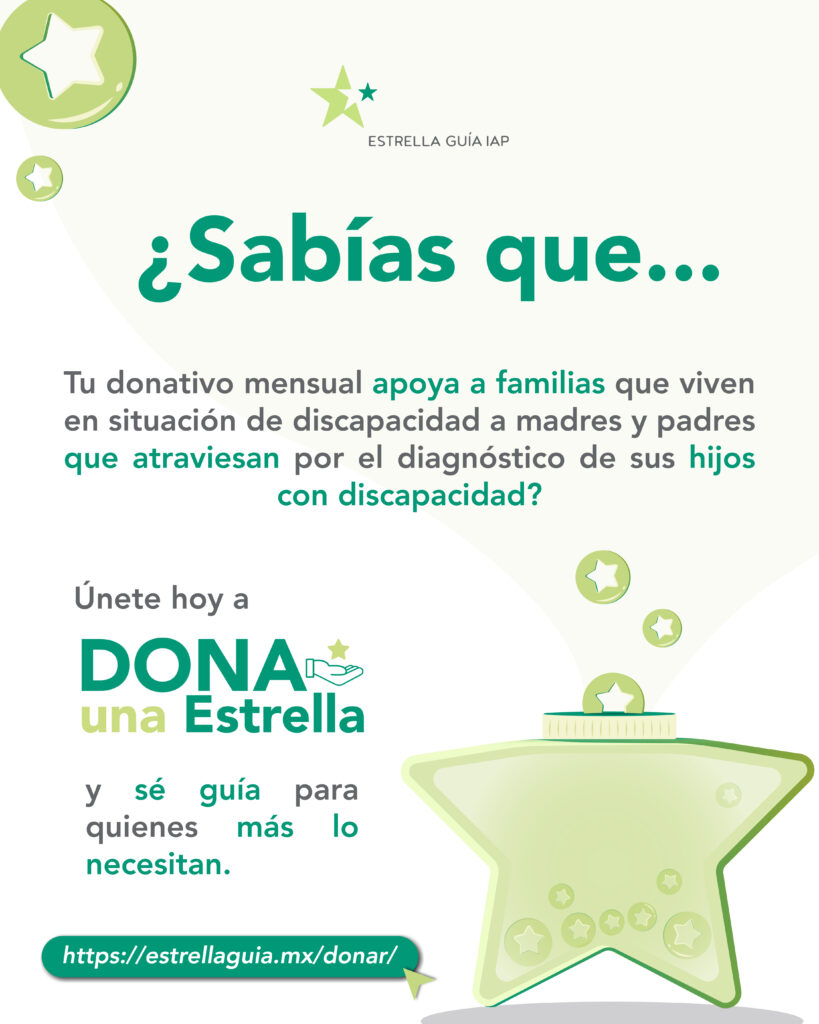 ESTRELLA GUÍA IAP

¿Sabías que...

Tu donativo mensual apoya a familias que viven en situación de discapacidad a madres y padres que atraviesan por el diagnóstico de sus hijos con discapacidad?

Únete hoy a

DONA
una Estrella

y sé guía para quienes más lo necesitan.

https://estrellaguia.mx/donar/